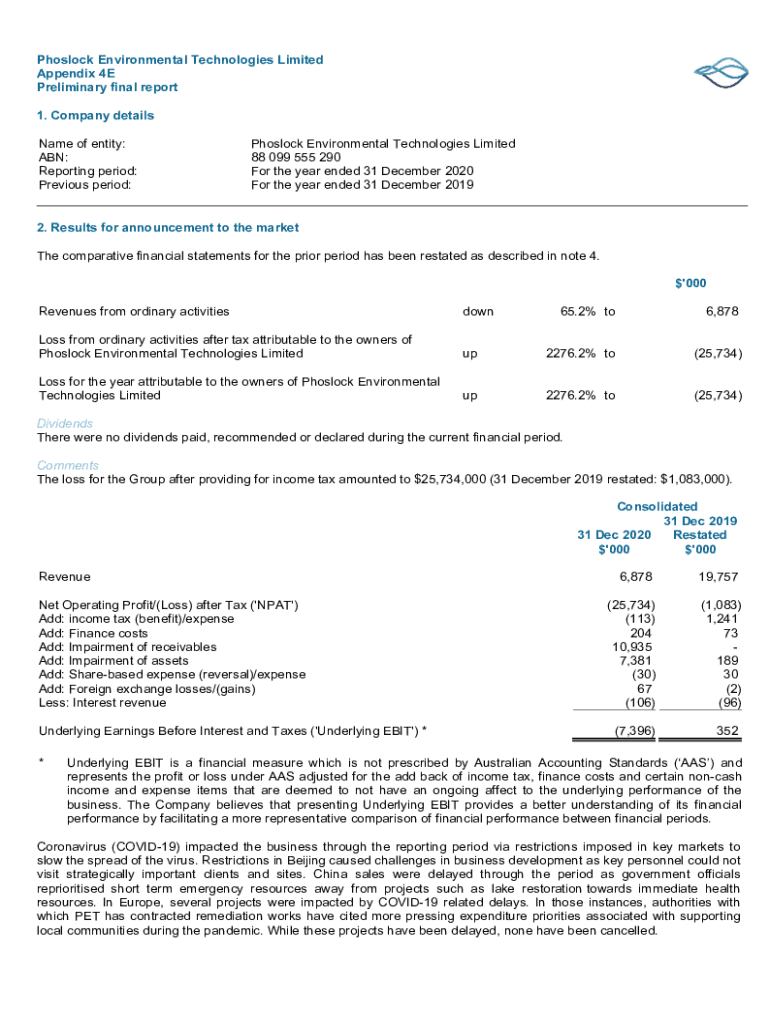 Phoslock Environmental Technologies Limited
Appendix 4E
Preliminary final report

1. Company details

| | |
|---|---|
| Name of entity: | Phoslock Environmental Technologies Limited |
| ABN: | 88 099 555 290 |
| Reporting period: | For the year ended 31 December 2020 |
| Previous period: | For the year ended 31 December 2019 |

2. Results for announcement to the market

The comparative financial statements for the prior period has been restated as described in note 4.

| | | | | $'000 |
|---|---|---|---|---|
| Revenues from ordinary activities | down | 65.2% | to | 6,878 |
| Loss from ordinary activities after tax attributable to the owners of Phoslock Environmental Technologies Limited | up | 2276.2% | to | (25,734) |
| Loss for the year attributable to the owners of Phoslock Environmental Technologies Limited | up | 2276.2% | to | (25,734) |

Dividends
There were no dividends paid, recommended or declared during the current financial period.

Comments
The loss for the Group after providing for income tax amounted to $25,734,000 (31 December 2019 restated: $1,083,000).

| | Consolidated 31 Dec 2020 $'000 | Consolidated 31 Dec 2019 Restated $'000 |
|---|---|---|
| Revenue | 6,878 | 19,757 |
| Net Operating Profit/(Loss) after Tax ('NPAT') | (25,734) | (1,083) |
| Add: income tax (benefit)/expense | (113) | 1,241 |
| Add: Finance costs | 204 | 73 |
| Add: Impairment of receivables | 10,935 | - |
| Add: Impairment of assets | 7,381 | 189 |
| Add: Share-based expense (reversal)/expense | (30) | 30 |
| Add: Foreign exchange losses/(gains) | 67 | (2) |
| Less: Interest revenue | (106) | (96) |
| Underlying Earnings Before Interest and Taxes ('Underlying EBIT') * | (7,396) | 352 |

* Underlying EBIT is a financial measure which is not prescribed by Australian Accounting Standards ('AAS') and represents the profit or loss under AAS adjusted for the add back of income tax, finance costs and certain non-cash income and expense items that are deemed to not have an ongoing affect to the underlying performance of the business. The Company believes that presenting Underlying EBIT provides a better understanding of its financial performance by facilitating a more representative comparison of financial performance between financial periods.

Coronavirus (COVID-19) impacted the business through the reporting period via restrictions imposed in key markets to slow the spread of the virus. Restrictions in Beijing caused challenges in business development as key personnel could not visit strategically important clients and sites. China sales were delayed through the period as government officials reprioritised short term emergency resources away from projects such as lake restoration towards immediate health resources. In Europe, several projects were impacted by COVID-19 related delays. In those instances, authorities with which PET has contracted remediation works have cited more pressing expenditure priorities associated with supporting local communities during the pandemic. While these projects have been delayed, none have been cancelled.